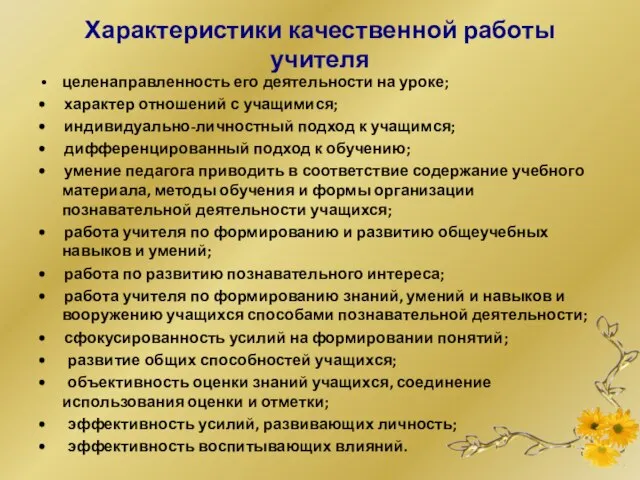 Характеристики качественной работы учителя

• целенаправленность его деятельности на уроке;
• характер отношений с учащимися;
• индивидуально-личностный подход к учащимся;
• дифференцированный подход к обучению;
• умение педагога приводить в соответствие содержание учебного материала, методы обучения и формы организации познавательной деятельности учащихся;
• работа учителя по формированию и развитию общеучебных навыков и умений;
• работа по развитию познавательного интереса;
• работа учителя по формированию знаний, умений и навыков и вооружению учащихся способами познавательной деятельности;
• сфокусированность усилий на формировании понятий;
• развитие общих способностей учащихся;
• объективность оценки знаний учащихся, соединение использования оценки и отметки;
• эффективность усилий, развивающих личность;
• эффективность воспитывающих влияний.